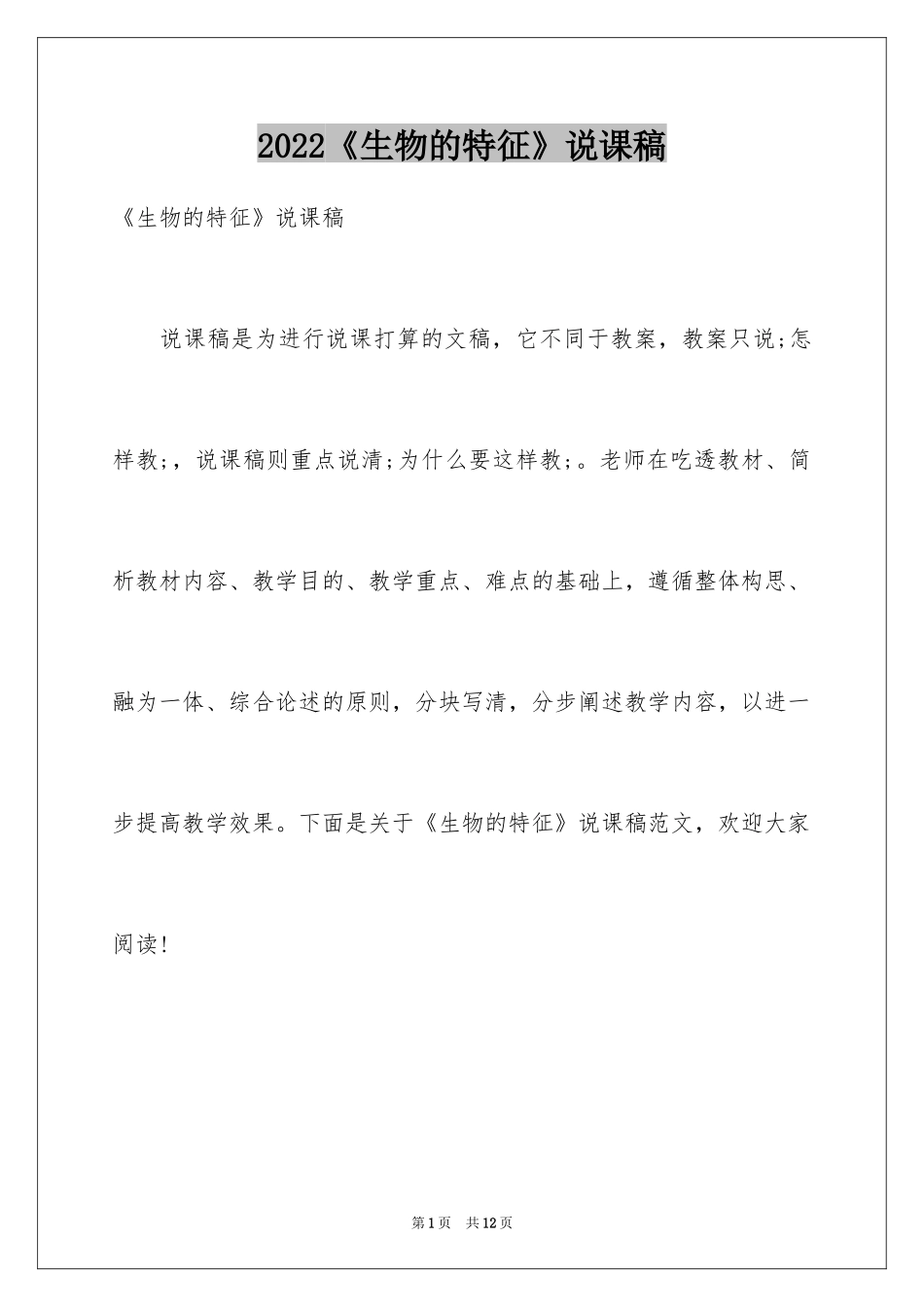 2022《生物的特征》说课稿

《生物的特征》说课稿

说课稿是为进行说课打算的文稿，它不同于教案，教案只说;怎样教;，说课稿则重点说清;为什么要这样教;。老师在吃透教材、简析教材内容、教学目的、教学重点、难点的基础上，遵循整体构思、融为一体、综合论述的原则，分块写清，分步阐述教学内容，以进一步提高教学效果。下面是关于《生物的特征》说课稿范文，欢迎大家阅读!

第1页 共12页